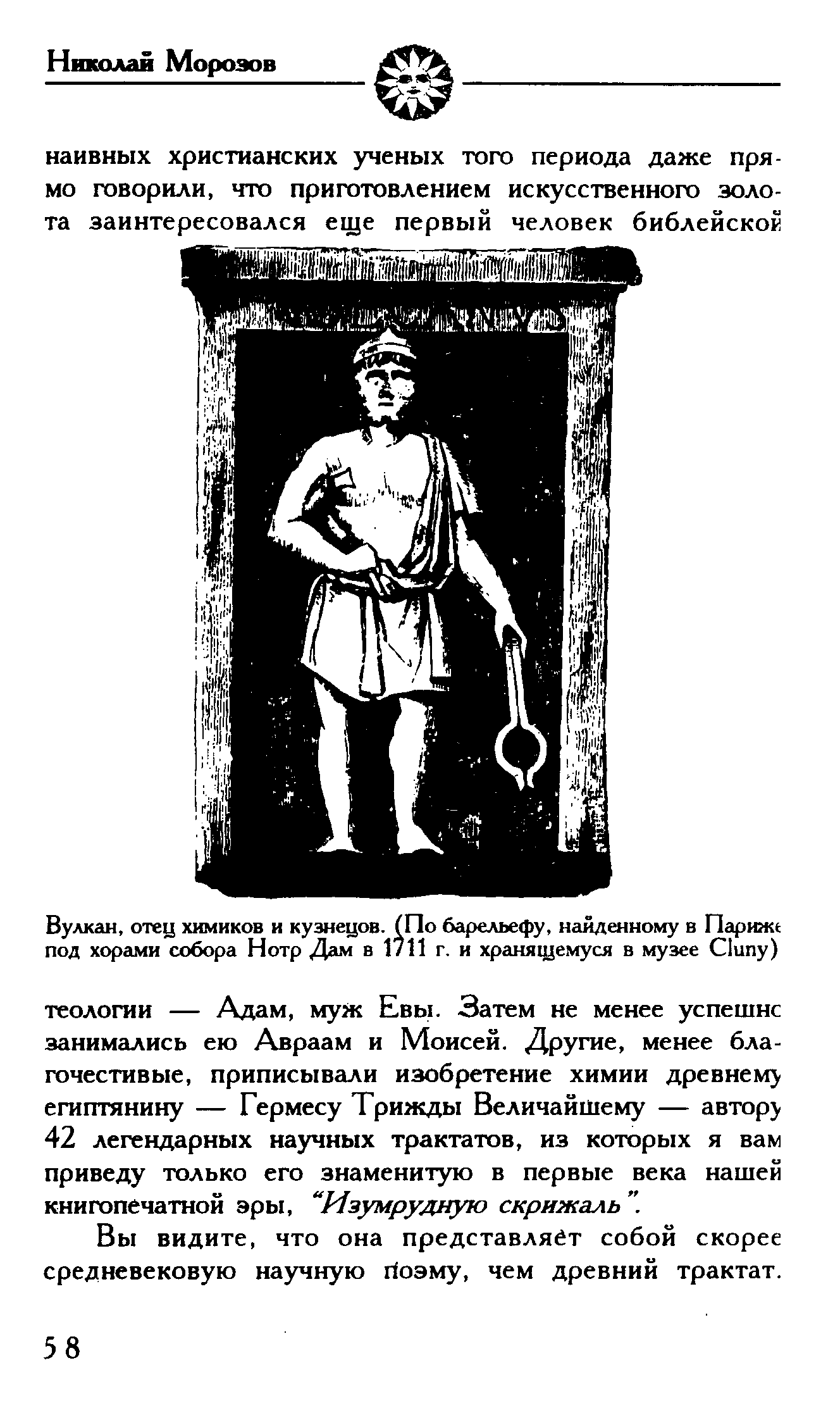 Николай Морозов

наивных христианских ученых того периода даже прямо говорили, что приготовлением искусственного золота заинтересовался еще первый человек библейской

Вулкан, отец химиков и кузнецов. (По барельефу, найденному в Париже под хорами собора Нотр Дам в 1711 г. и хранящемуся в музее Cluny)

теологии — Адам, муж Евы. Затем не менее успешно занимались ею Авраам и Моисей. Другие, менее благочестивые, приписывали изобретение химии древнему египтянину — Гермесу Трижды Величайшему — автору 42 легендарных научных трактатов, из которых я вам приведу только его знаменитую в первые века нашей книгопечатной эры, "Изумрудную скрижаль".

Вы видите, что она представляет собой скорее средневековую научную поэму, чем древний трактат.

58